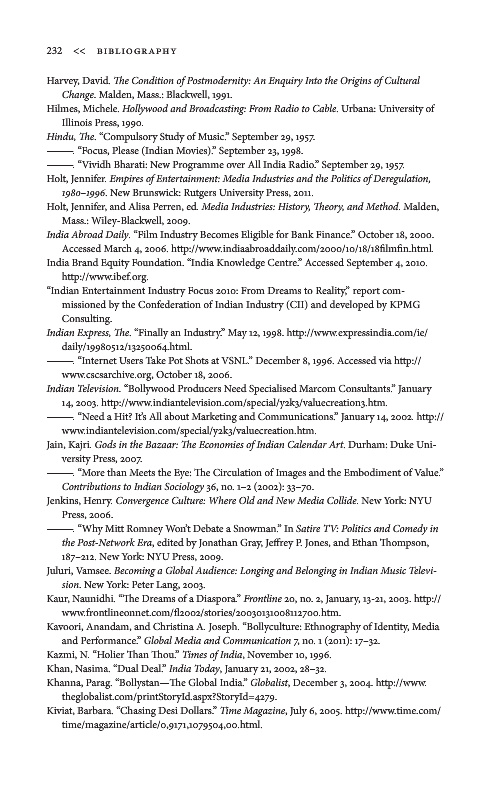 232 << BIBLIOGRAPHY

Harvey, David. The Condition of Postmodernity: An Enquiry Into the Origins of Cultural Change. Malden, Mass.: Blackwell, 1991.

Hilmes, Michele. Hollywood and Broadcasting: From Radio to Cable. Urbana: University of Illinois Press, 1990.

Hindu, The. "Compulsory Study of Music." September 29, 1957.

———. "Focus, Please (Indian Movies)." September 23, 1998.

———. "Vividh Bharati: New Programme over All India Radio." September 29, 1957.

Holt, Jennifer. Empires of Entertainment: Media Industries and the Politics of Deregulation, 1980–1996. New Brunswick: Rutgers University Press, 2011.

Holt, Jennifer, and Alisa Perren, ed. Media Industries: History, Theory, and Method. Malden, Mass.: Wiley-Blackwell, 2009.

India Abroad Daily. "Film Industry Becomes Eligible for Bank Finance." October 18, 2000. Accessed March 4, 2006. http://www.indiaabroaddaily.com/2000/10/18/18filmfin.html.

India Brand Equity Foundation. "India Knowledge Centre." Accessed September 4, 2010. http://www.ibef.org.

"Indian Entertainment Industry Focus 2010: From Dreams to Reality," report commissioned by the Confederation of Indian Industry (CII) and developed by KPMG Consulting.

Indian Express, The. "Finally an Industry." May 12, 1998. http://www.expressindia.com/ie/daily/19980512/13250064.html.

———. "Internet Users Take Pot Shots at VSNL." December 8, 1996. Accessed via http://www.cscsarchive.org, October 18, 2006.

Indian Television. "Bollywood Producers Need Specialised Marcom Consultants." January 14, 2003. http://www.indiantelevision.com/special/y2k3/valuecreation3.htm.

———. "Need a Hit? It's All about Marketing and Communications." January 14, 2002. http://www.indiantelevision.com/special/y2k3/valuecreation.htm.

Jain, Kajri. Gods in the Bazaar: The Economies of Indian Calendar Art. Durham: Duke University Press, 2007.

———. "More than Meets the Eye: The Circulation of Images and the Embodiment of Value." Contributions to Indian Sociology 36, no. 1–2 (2002): 33–70.

Jenkins, Henry. Convergence Culture: Where Old and New Media Collide. New York: NYU Press, 2006.

———. "Why Mitt Romney Won't Debate a Snowman." In Satire TV: Politics and Comedy in the Post-Network Era, edited by Jonathan Gray, Jeffrey P. Jones, and Ethan Thompson, 187–212. New York: NYU Press, 2009.

Juluri, Vamsee. Becoming a Global Audience: Longing and Belonging in Indian Music Television. New York: Peter Lang, 2003.

Kaur, Naunidhi. "The Dreams of a Diaspora." Frontline 20, no. 2, January, 13-21, 2003. http://www.frontlineonnet.com/fl2002/stories/20030131008112700.htm.

Kavoori, Anandam, and Christina A. Joseph. "Bollyculture: Ethnography of Identity, Media and Performance." Global Media and Communication 7, no. 1 (2011): 17–32.

Kazmi, N. "Holier Than Thou." Times of India, November 10, 1996.

Khan, Nasima. "Dual Deal." India Today, January 21, 2002, 28–32.

Khanna, Parag. "Bollystan—The Global India." Globalist, December 3, 2004. http://www.theglobalist.com/printStoryId.aspx?StoryId=4279.

Kiviat, Barbara. "Chasing Desi Dollars." Time Magazine, July 6, 2005. http://www.time.com/time/magazine/article/0,9171,1079504,00.html.